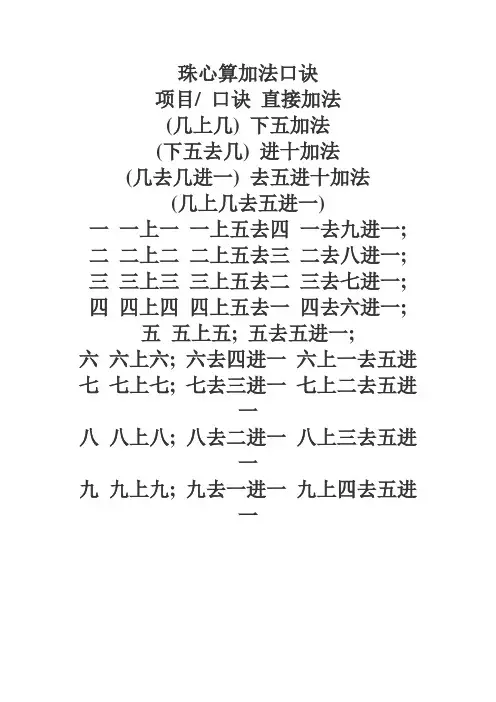 珠心算加法口诀
项目/ 口诀 直接加法
(几上几) 下五加法
(下五去几) 进十加法
(几去几进一) 去五进十加法
(几上几去五进一)
一 一上一 一上五去四 一去九进一;
二 二上二 二上五去三 二去八进一;
三 三上三 三上五去二 三去七进一;
四 四上四 四上五去一 四去六进一;
五 五上五; 五去五进一;
六 六上六; 六去四进一 六上一去五进
七 七上七; 七去三进一 七上二去五进一
八 八上八; 八去二进一 八上三去五进一
九 九上九; 九去一进一 九上四去五进一